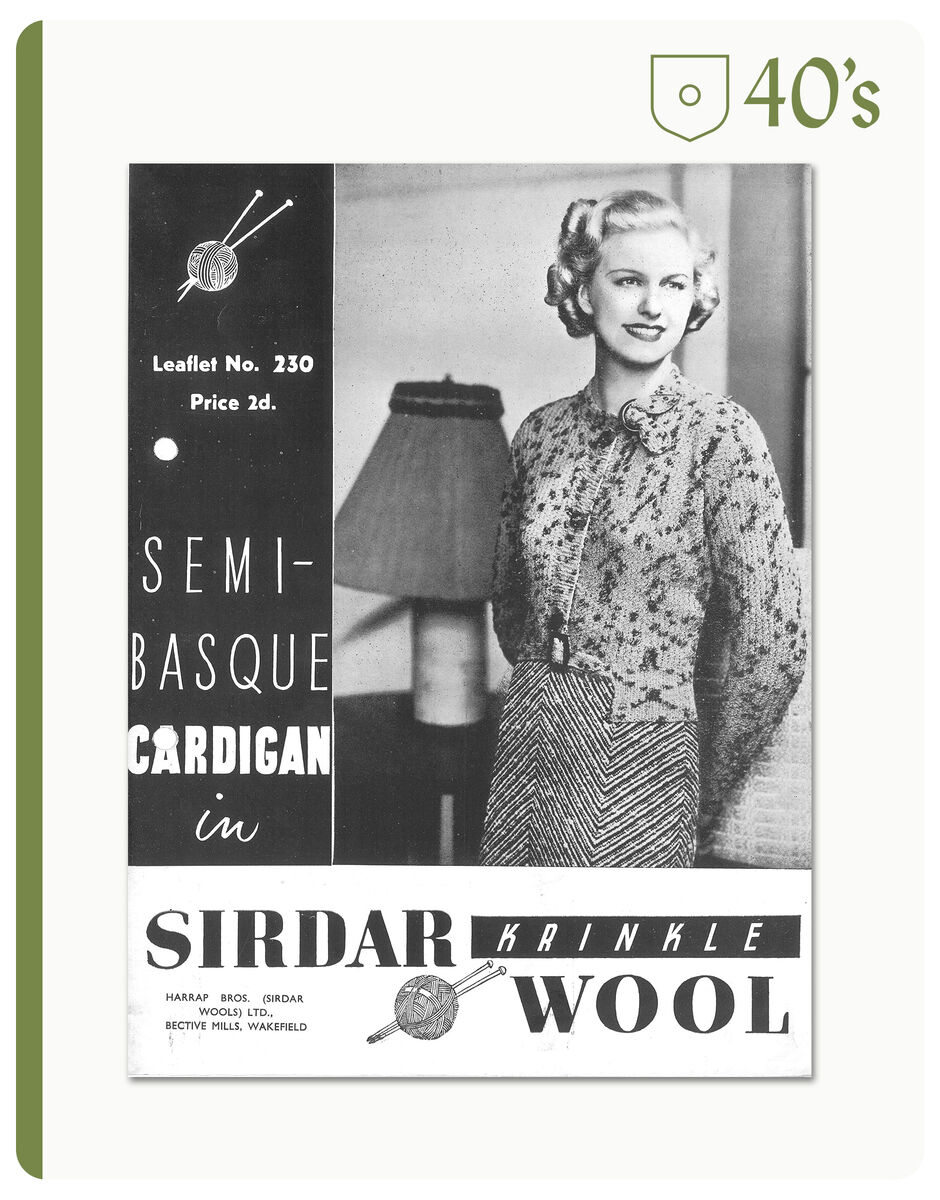 40's

Leaflet No. 230
Price 2d.

SEMI-BASQUE CARDIGAN in

SIRDAR KRINKLE WOOL

HARRAP BROS. (SIRDAR WOOLS) LTD., BECTIVE MILLS, WAKEFIELD